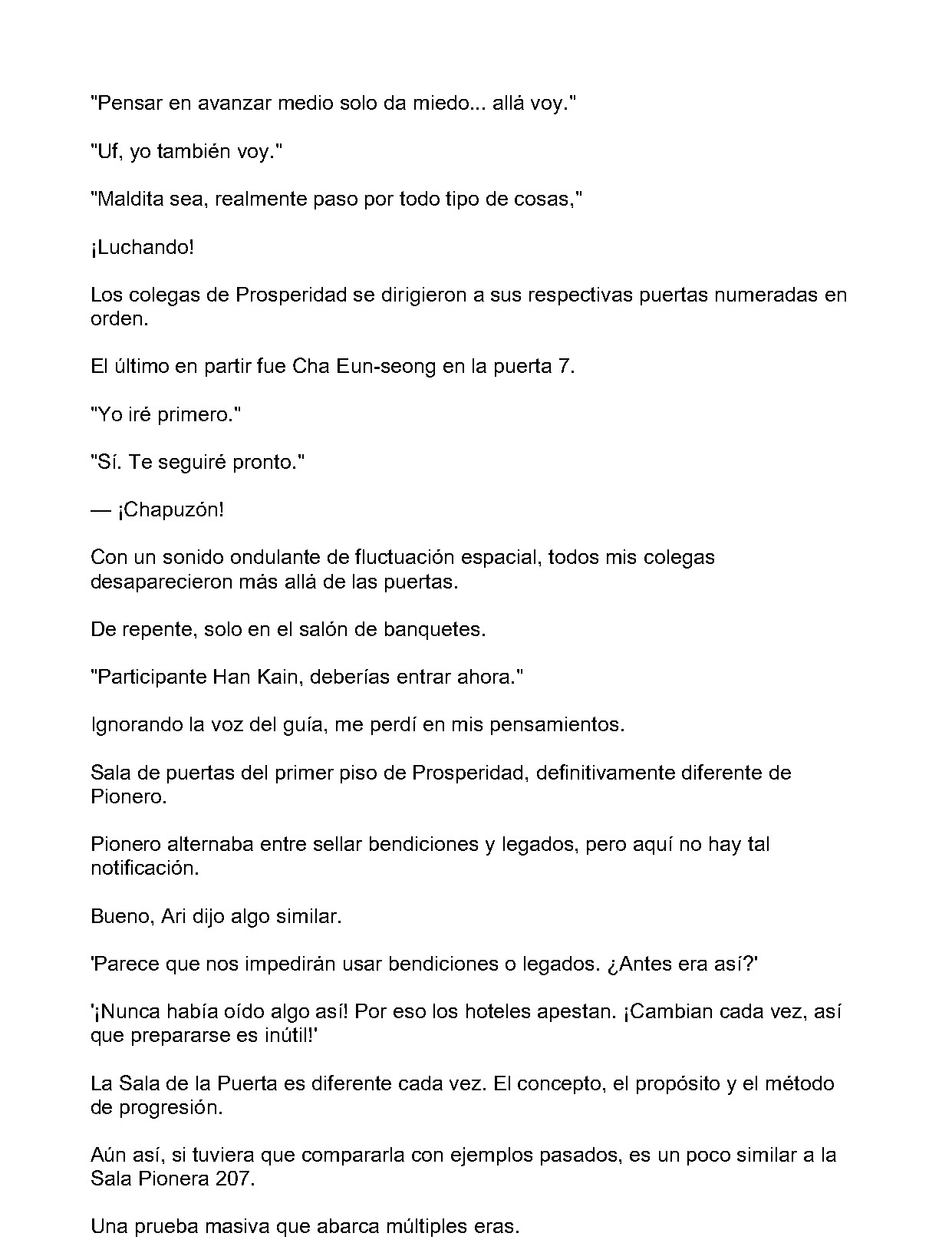 "Pensar en avanzar medio solo da miedo... allá voy."

"Uf, yo también voy."

"Maldita sea, realmente paso por todo tipo de cosas,"

¡Luchando!

Los colegas de Prosperidad se dirigieron a sus respectivas puertas numeradas en orden.

El último en partir fue Cha Eun-seong en la puerta 7.

"Yo iré primero."

"Sí. Te seguiré pronto."

— ¡Chapuzón!

Con un sonido ondulante de fluctuación espacial, todos mis colegas desaparecieron más allá de las puertas.

De repente, solo en el salón de banquetes.

"Participante Han Kain, deberías entrar ahora."

Ignorando la voz del guía, me perdí en mis pensamientos.

Sala de puertas del primer piso de Prosperidad, definitivamente diferente de Pionero.

Pionero alternaba entre sellar bendiciones y legados, pero aquí no hay tal notificación.

Bueno, Ari dijo algo similar.

'Parece que nos impedirán usar bendiciones o legados. ¿Antes era así?'

'¡Nunca había oído algo así! Por eso los hoteles apestan. ¡Cambian cada vez, así que prepararse es inútil!'

La Sala de la Puerta es diferente cada vez. El concepto, el propósito y el método de progresión.

Aún así, si tuviera que compararla con ejemplos pasados, es un poco similar a la Sala Pionera 207.

Una prueba masiva que abarca múltiples eras.